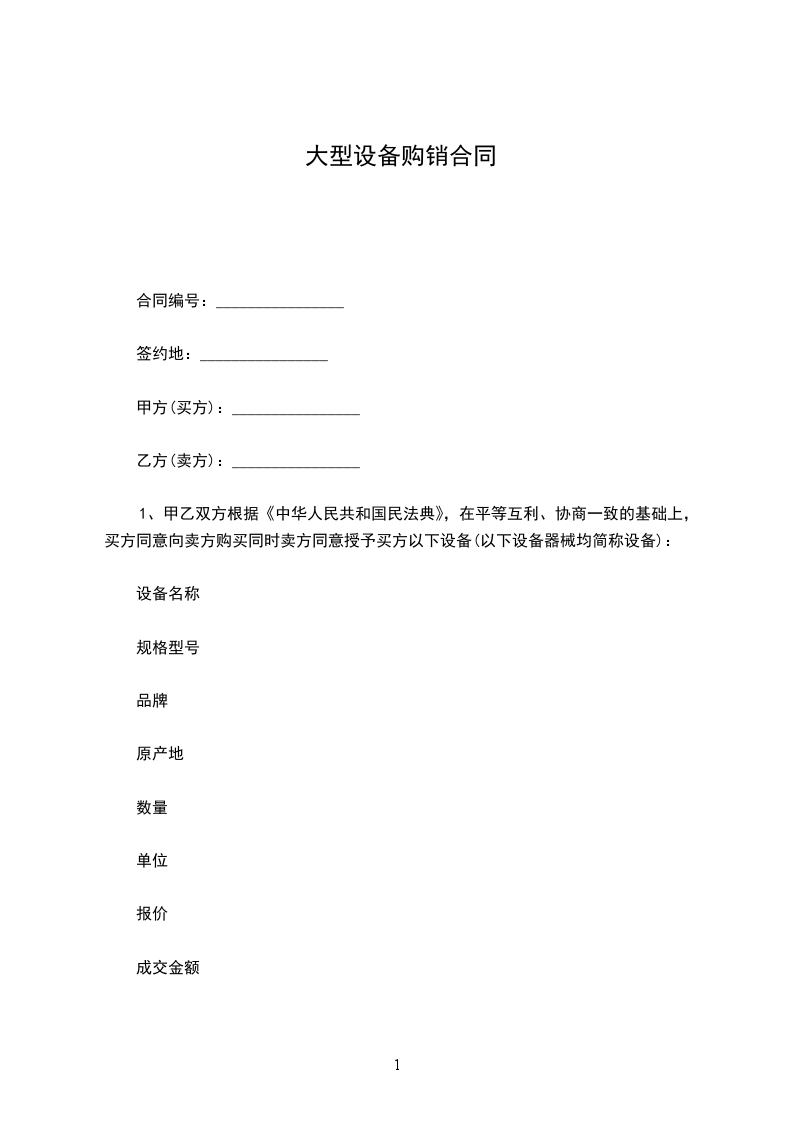 大型设备购销合同

合同编号：________________

签约地：________________

甲方（买方）：________________

乙方（卖方）：________________

1、甲乙双方根据《中华人民共和国民法典》，在平等互利、协商一致的基础上，买方同意向卖方购买同时卖方同意授予买方以下设备（以下设备器械均简称设备）：

设备名称

规格型号

品牌

原产地

数量

单位

报价

成交金额

1